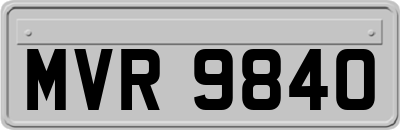 MVR 9840